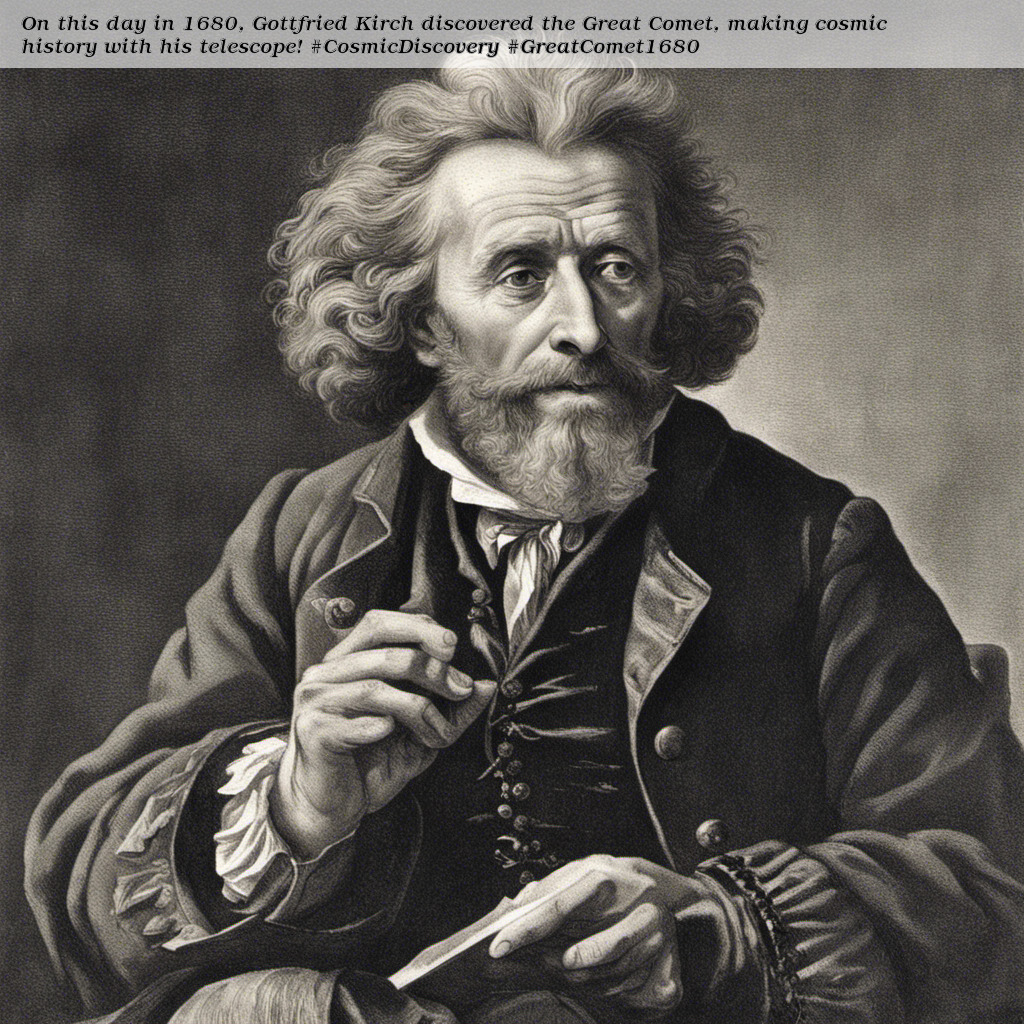 On this day in 1680, Gottfried Kirch discovered the Great Comet, making cosmic history with his telescope! #CosmicDiscovery #GreatComet1680